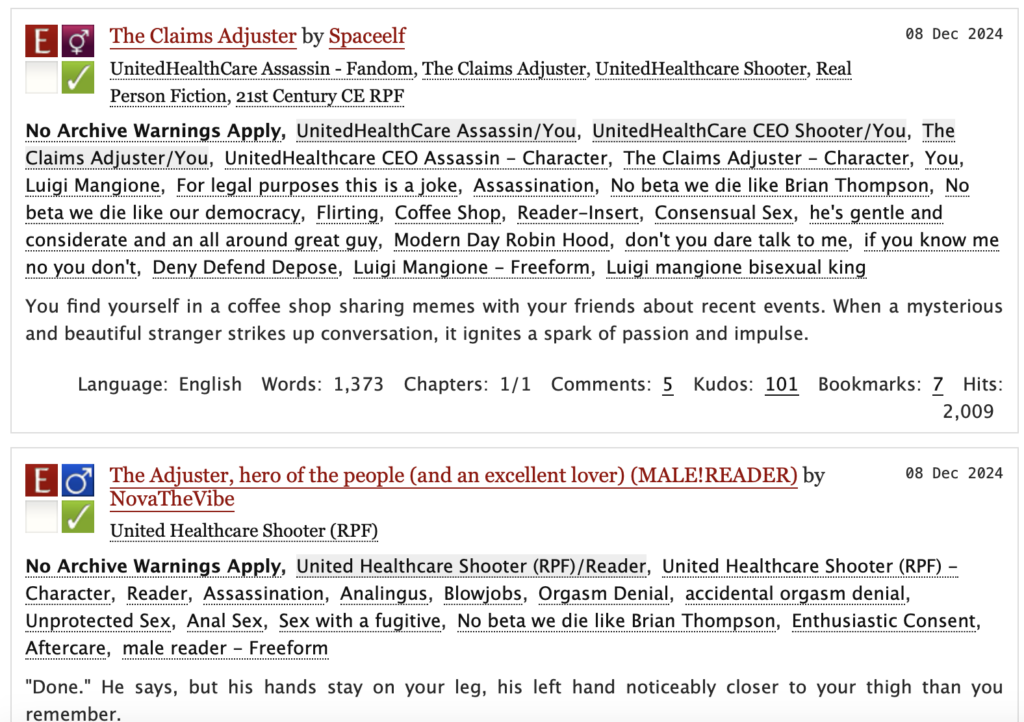 E ⚥ ✓

The Claims Adjuster by Spaceelf

08 Dec 2024

UnitedHealthCare Assassin - Fandom, The Claims Adjuster, UnitedHealthcare Shooter, Real Person Fiction, 21st Century CE RPF

No Archive Warnings Apply, UnitedHealthCare Assassin/You, UnitedHealthCare CEO Shooter/You, The Claims Adjuster/You, UnitedHealthcare CEO Assassin - Character, The Claims Adjuster - Character, You, Luigi Mangione, For legal purposes this is a joke, Assassination, No beta we die like Brian Thompson, No beta we die like our democracy, Flirting, Coffee Shop, Reader-Insert, Consensual Sex, he's gentle and considerate and an all around great guy, Modern Day Robin Hood, don't you dare talk to me, if you know me no you don't, Deny Defend Depose, Luigi Mangione - Freeform, Luigi mangione bisexual king

You find yourself in a coffee shop sharing memes with your friends about recent events. When a mysterious and beautiful stranger strikes up conversation, it ignites a spark of passion and impulse.

Language: English Words: 1,373 Chapters: 1/1 Comments: 5 Kudos: 101 Bookmarks: 7 Hits: 2,009

E ♂ ✓

The Adjuster, hero of the people (and an excellent lover) (MALE!READER) by NovaTheVibe

08 Dec 2024

United Healthcare Shooter (RPF)

No Archive Warnings Apply, United Healthcare Shooter (RPF)/Reader, United Healthcare Shooter (RPF) - Character, Reader, Assassination, Analingus, Blowjobs, Orgasm Denial, accidental orgasm denial, Unprotected Sex, Anal Sex, Sex with a fugitive, No beta we die like Brian Thompson, Enthusiastic Consent, Aftercare, male reader - Freeform

"Done." He says, but his hands stay on your leg, his left hand noticeably closer to your thigh than you remember.